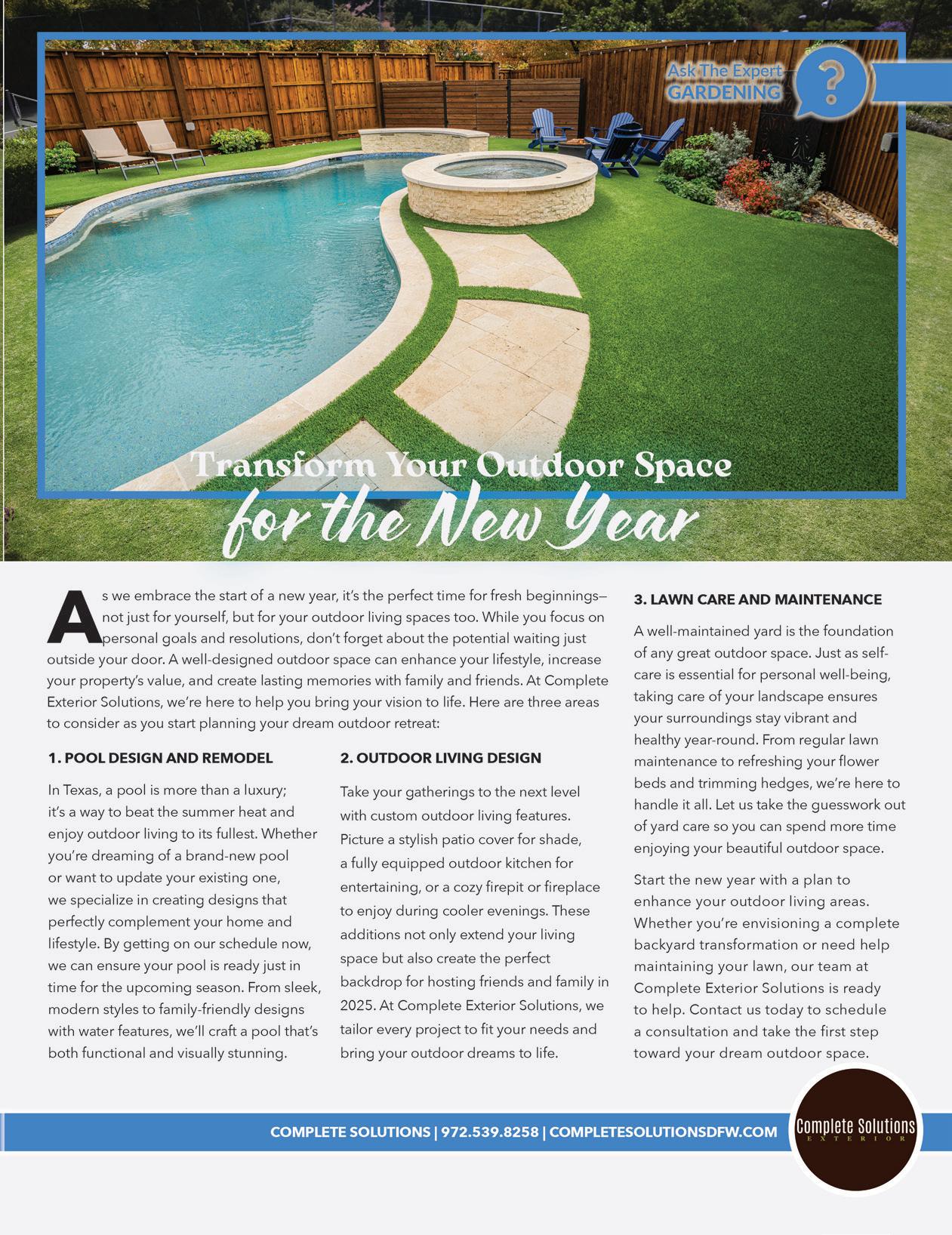 Ask The Expert
GARDENING

?

Transform Your Outdoor Space
for the New Year

As we embrace the start of a new year, it's the perfect time for fresh beginnings—not just for yourself, but for your outdoor living spaces too. While you focus on personal goals and resolutions, don't forget about the potential waiting just outside your door. A well-designed outdoor space can enhance your lifestyle, increase your property's value, and create lasting memories with family and friends. At Complete Exterior Solutions, we're here to help you bring your vision to life. Here are three areas to consider as you start planning your dream outdoor retreat:

1. POOL DESIGN AND REMODEL

In Texas, a pool is more than a luxury; it's a way to beat the summer heat and enjoy outdoor living to its fullest. Whether you're dreaming of a brand-new pool or want to update your existing one, we specialize in creating designs that perfectly complement your home and lifestyle. By getting on our schedule now, we can ensure your pool is ready just in time for the upcoming season. From sleek, modern styles to family-friendly designs with water features, we'll craft a pool that's both functional and visually stunning.

2. OUTDOOR LIVING DESIGN

Take your gatherings to the next level with custom outdoor living features. Picture a stylish patio cover for shade, a fully equipped outdoor kitchen for entertaining, or a cozy firepit or fireplace to enjoy during cooler evenings. These additions not only extend your living space but also create the perfect backdrop for hosting friends and family in 2025. At Complete Exterior Solutions, we tailor every project to fit your needs and bring your outdoor dreams to life.

3. LAWN CARE AND MAINTENANCE

A well-maintained yard is the foundation of any great outdoor space. Just as self-care is essential for personal well-being, taking care of your landscape ensures your surroundings stay vibrant and healthy year-round. From regular lawn maintenance to refreshing your flower beds and trimming hedges, we're here to handle it all. Let us take the guesswork out of yard care so you can spend more time enjoying your beautiful outdoor space.

Start the new year with a plan to enhance your outdoor living areas. Whether you're envisioning a complete backyard transformation or need help maintaining your lawn, our team at Complete Exterior Solutions is ready to help. Contact us today to schedule a consultation and take the first step toward your dream outdoor space.

COMPLETE SOLUTIONS | 972.539.8258 | COMPLETESOLUTIONSDFW.COM

Complete Solutions
EXTERIOR